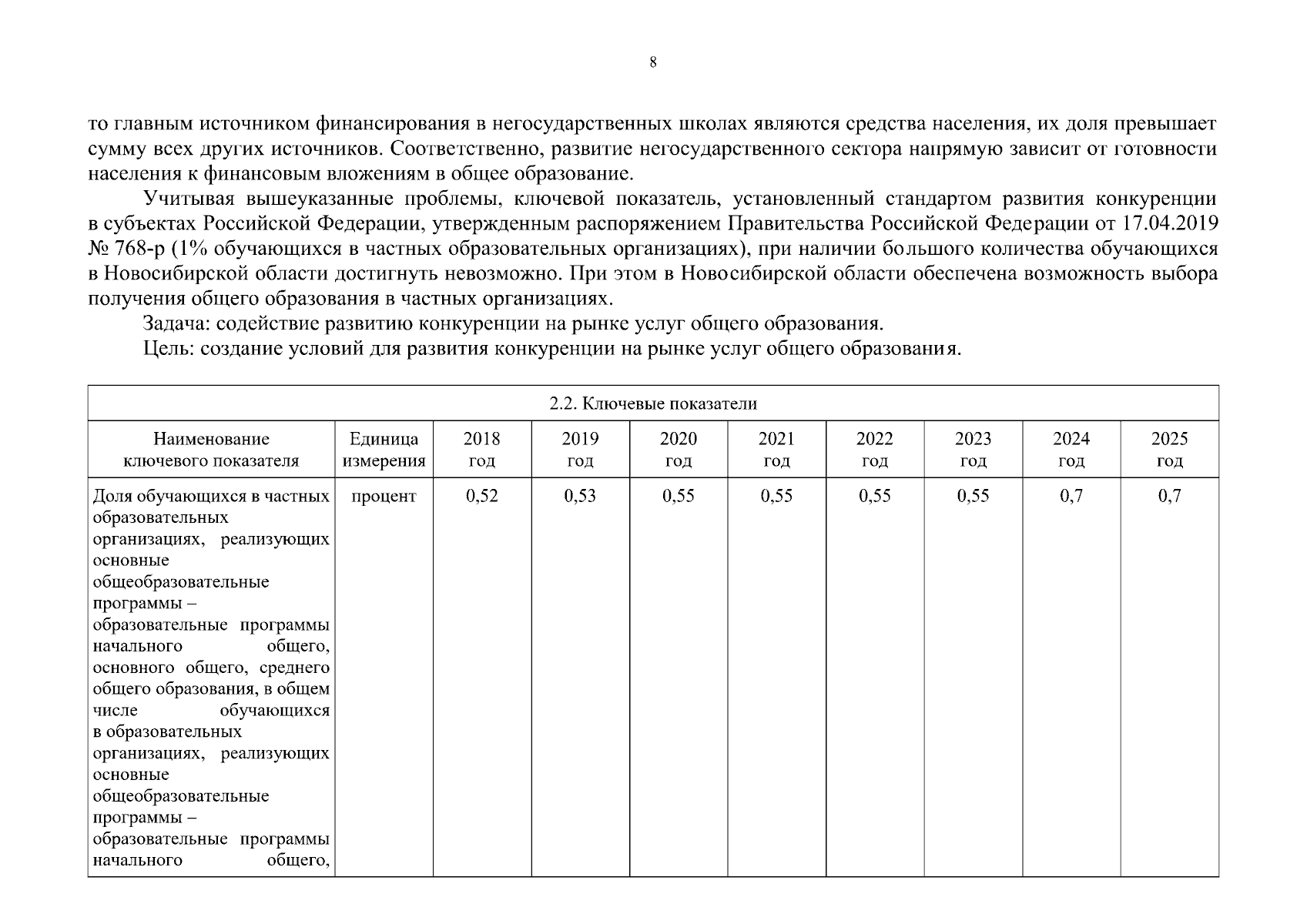 8

то главным источником финансирования в негосударственных школах являются средства населения, их доля превышает сумму всех других источников. Соответственно, развитие негосударственного сектора напрямую зависит от готовности населения к финансовым вложениям в общее образование.

Учитывая вышеуказанные проблемы, ключевой показатель, установленный стандартом развития конкуренции в субъектах Российской Федерации, утвержденным распоряжением Правительства Российской Федерации от 17.04.2019 № 768-р (1% обучающихся в частных образовательных организациях), при наличии большого количества обучающихся в Новосибирской области достигнуть невозможно. При этом в Новосибирской области обеспечена возможность выбора получения общего образования в частных организациях.

Задача: содействие развитию конкуренции на рынке услуг общего образования.

Цель: создание условий для развития конкуренции на рынке услуг общего образования.

| 2.2. Ключевые показатели | | | | | | | | | |
|---|---|---|---|---|---|---|---|---|---|
| Наименование ключевого показателя | Единица измерения | 2018 год | 2019 год | 2020 год | 2021 год | 2022 год | 2023 год | 2024 год | 2025 год |
| Доля обучающихся в частных образовательных организациях, реализующих основные общеобразовательные программы – образовательные программы начального общего, основного общего, среднего общего образования, в общем числе обучающихся в образовательных организациях, реализующих основные общеобразовательные программы – образовательные программы начального общего, | процент | 0,52 | 0,53 | 0,55 | 0,55 | 0,55 | 0,55 | 0,7 | 0,7 |